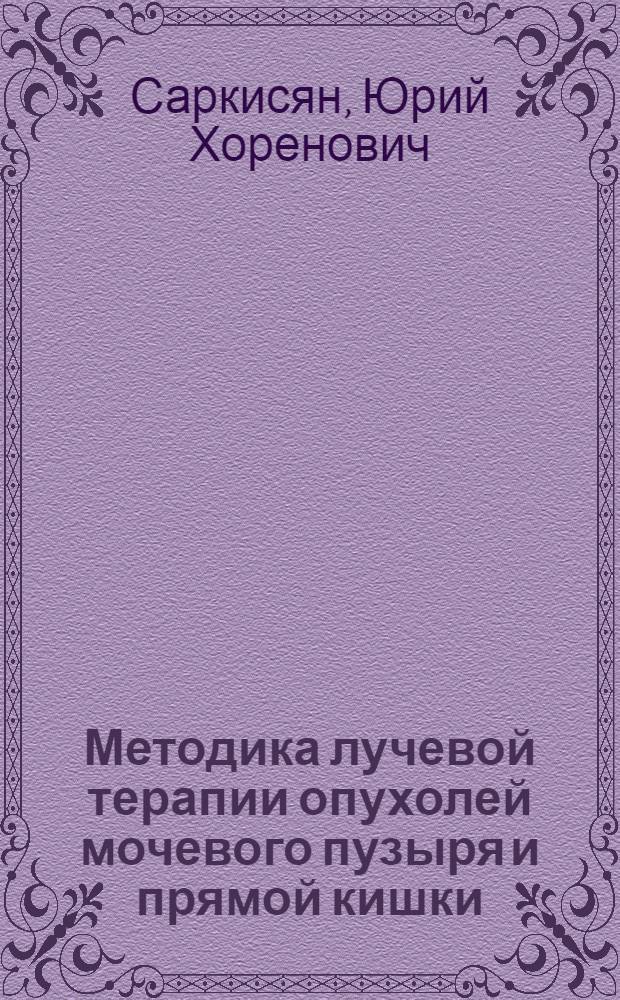 Саркисян, Юрий Хоренович

Методика лучевой терапии опухолей мочевого пузыря и прямой кишки